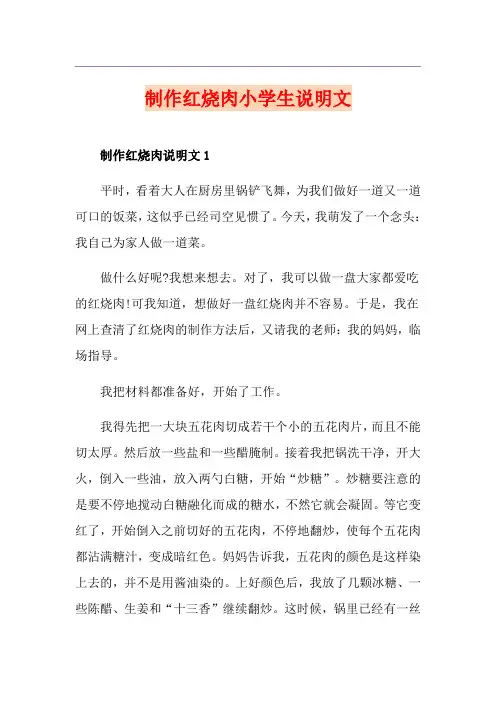 制作红烧肉小学生说明文

制作红烧肉说明文 1

平时，看着大人在厨房里锅铲飞舞，为我们做好一道又一道可口的饭菜，这似乎已经司空见惯了。今天，我萌发了一个念头：我自己为家人做一道菜。

做什么好呢?我想来想去。对了，我可以做一盘大家都爱吃的红烧肉!可我知道，想做好一盘红烧肉并不容易。于是，我在网上查清了红烧肉的制作方法后，又请我的老师：我的妈妈，临场指导。

我把材料都准备好，开始了工作。

我得先把一大块五花肉切成若干个小的五花肉片，而且不能切太厚。然后放一些盐和一些醋腌制。接着我把锅洗干净，开大火，倒入一些油，放入两勺白糖，开始“炒糖”。炒糖要注意的是要不停地搅动白糖融化而成的糖水，不然它就会凝固。等它变红了，开始倒入之前切好的五花肉，不停地翻炒，使每个五花肉都沾满糖汁，变成暗红色。妈妈告诉我，五花肉的颜色是这样染上去的，并不是用酱油染的。上好颜色后，我放了几颗冰糖、一些陈醋、生姜和“十三香”继续翻炒。这时候，锅里已经有一丝